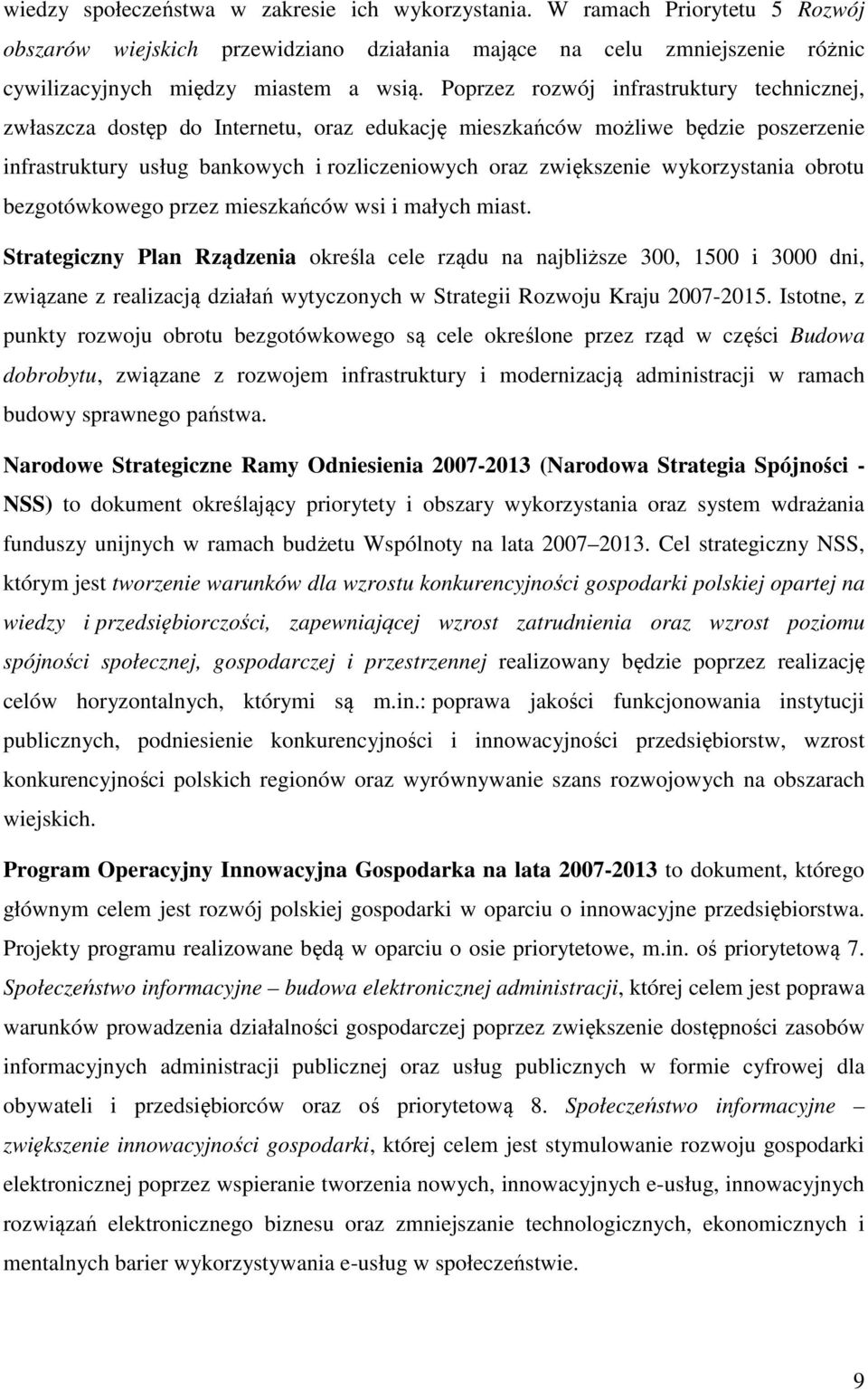 wiedzy społeczeństwa w zakresie ich wykorzystania. W ramach Priorytetu 5 Rozwój obszarów wiejskich przewidziano działania mające na celu zmniejszenie różnic cywilizacyjnych między miastem a wsią. Poprzez rozwój infrastruktury technicznej, zwłaszcza dostęp do Internetu, oraz edukację mieszkańców możliwe będzie poszerzenie infrastruktury usług bankowych i rozliczeniowych oraz zwiększenie wykorzystania obrotu bezgotówkowego przez mieszkańców wsi i małych miast.

Strategiczny Plan Rządzenia określa cele rządu na najbliższe 300, 1500 i 3000 dni, związane z realizacją działań wytyczonych w Strategii Rozwoju Kraju 2007-2015. Istotne, z punkty rozwoju obrotu bezgotówkowego są cele określone przez rząd w części Budowa dobrobytu, związane z rozwojem infrastruktury i modernizacją administracji w ramach budowy sprawnego państwa.

Narodowe Strategiczne Ramy Odniesienia 2007-2013 (Narodowa Strategia Spójności - NSS) to dokument określający priorytety i obszary wykorzystania oraz system wdrażania funduszy unijnych w ramach budżetu Wspólnoty na lata 2007 2013. Cel strategiczny NSS, którym jest tworzenie warunków dla wzrostu konkurencyjności gospodarki polskiej opartej na wiedzy i przedsiębiorczości, zapewniającej wzrost zatrudnienia oraz wzrost poziomu spójności społecznej, gospodarczej i przestrzennej realizowany będzie poprzez realizację celów horyzontalnych, którymi są m.in.: poprawa jakości funkcjonowania instytucji publicznych, podniesienie konkurencyjności i innowacyjności przedsiębiorstw, wzrost konkurencyjności polskich regionów oraz wyrównywanie szans rozwojowych na obszarach wiejskich.

Program Operacyjny Innowacyjna Gospodarka na lata 2007-2013 to dokument, którego głównym celem jest rozwój polskiej gospodarki w oparciu o innowacyjne przedsiębiorstwa. Projekty programu realizowane będą w oparciu o osie priorytetowe, m.in. oś priorytetową 7. Społeczeństwo informacyjne – budowa elektronicznej administracji, której celem jest poprawa warunków prowadzenia działalności gospodarczej poprzez zwiększenie dostępności zasobów informacyjnych administracji publicznej oraz usług publicznych w formie cyfrowej dla obywateli i przedsiębiorców oraz oś priorytetową 8. Społeczeństwo informacyjne – zwiększenie innowacyjności gospodarki, której celem jest stymulowanie rozwoju gospodarki elektronicznej poprzez wspieranie tworzenia nowych, innowacyjnych e-usług, innowacyjnych rozwiązań elektronicznego biznesu oraz zmniejszanie technologicznych, ekonomicznych i mentalnych barier wykorzystywania e-usług w społeczeństwie.

9